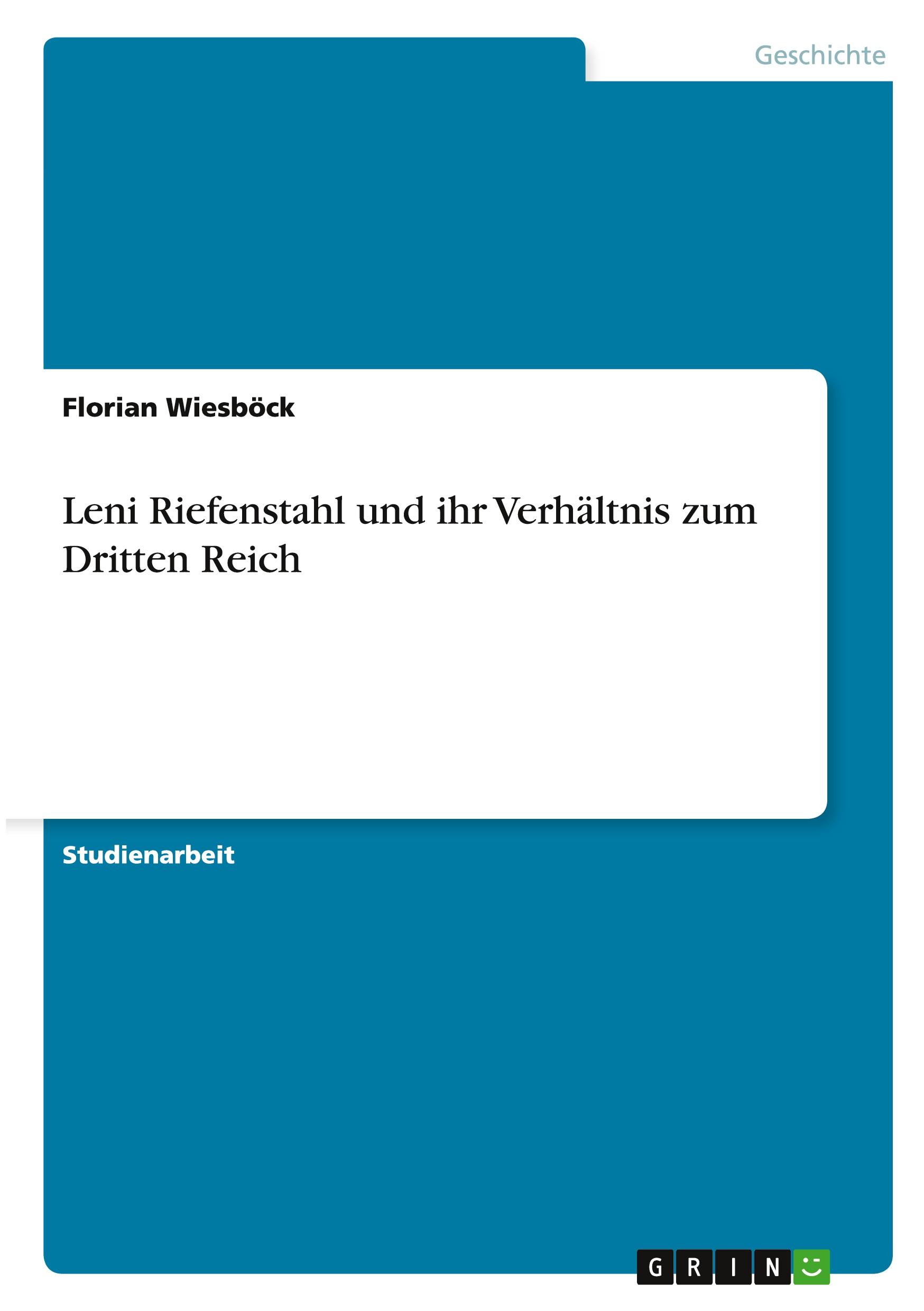 Geschichte

Florian Wiesböck

Leni Riefenstahl und ihr Verhältnis zum Dritten Reich

Studienarbeit

GRIN